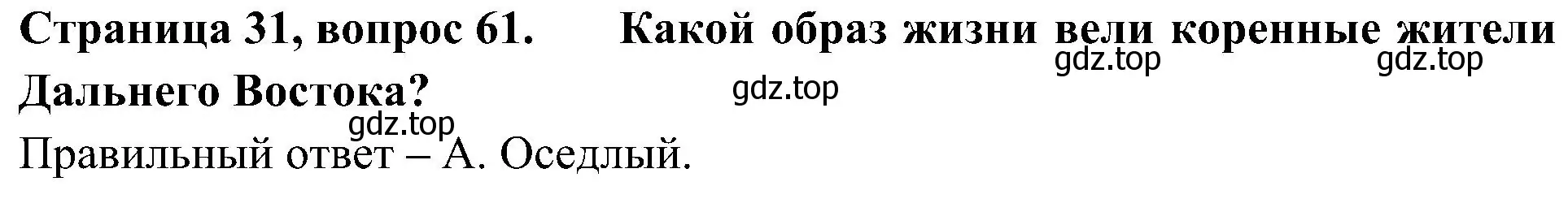 Страница 31, вопрос 61. Какой образ жизни вели коренные жители Дальнего Востока?

gdz.top gdz.top gdz.top gdz.top

Правильный ответ – А. Оседлый.